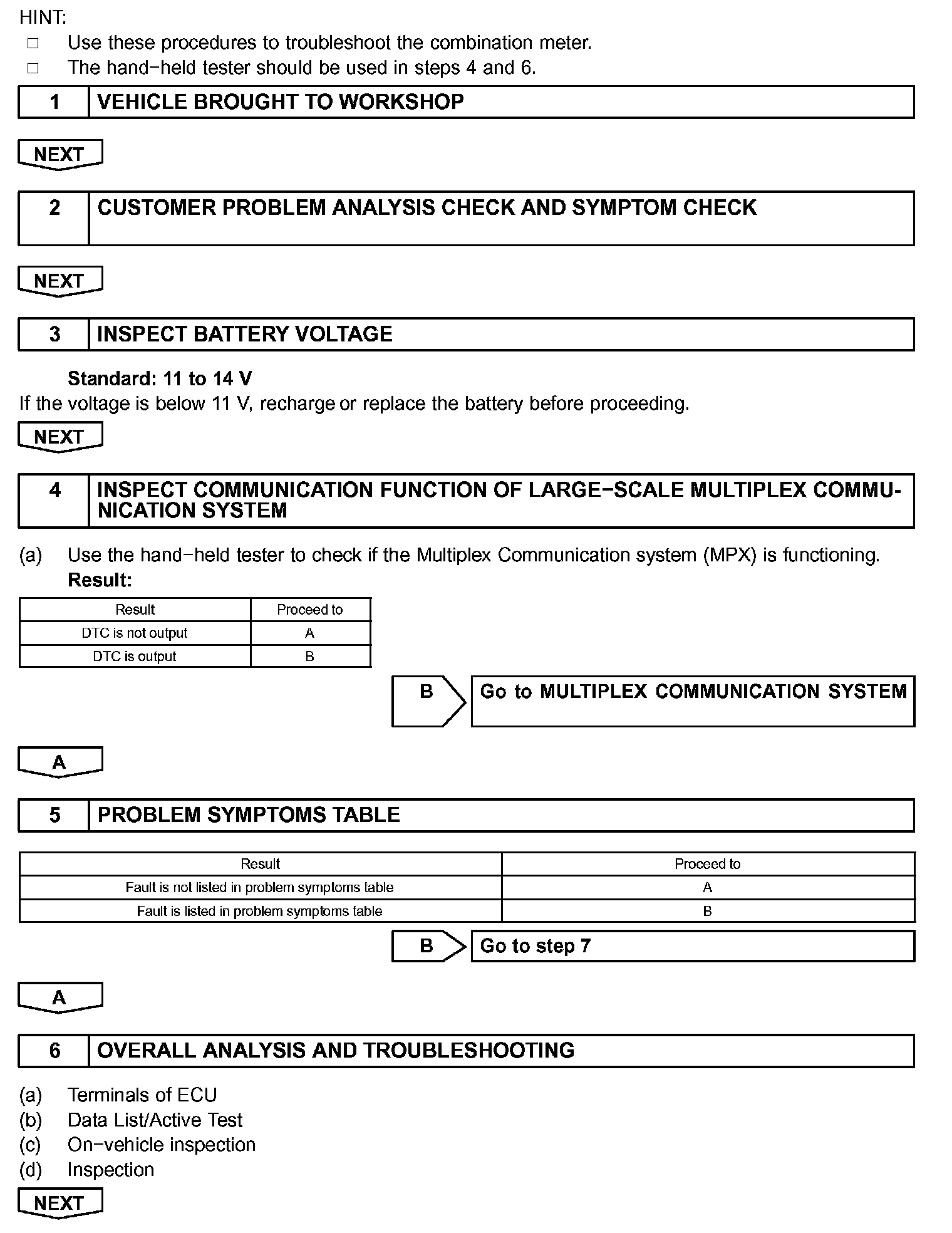 HINT:
□ Use these procedures to troubleshoot the combination meter.
□ The hand−held tester should be used in steps 4 and 6.

1 VEHICLE BROUGHT TO WORKSHOP

NEXT

2 CUSTOMER PROBLEM ANALYSIS CHECK AND SYMPTOM CHECK

NEXT

3 INSPECT BATTERY VOLTAGE

Standard: 11 to 14 V
If the voltage is below 11 V, recharge or replace the battery before proceeding.

NEXT

4 INSPECT COMMUNICATION FUNCTION OF LARGE−SCALE MULTIPLEX COMMUNICATION SYSTEM

(a) Use the hand−held tester to check if the Multiplex Communication system (MPX) is functioning.
Result:

| Result | Proceed to |
|---|---|
| DTC is not output | A |
| DTC is output | B |

B Go to MULTIPLEX COMMUNICATION SYSTEM

A

5 PROBLEM SYMPTOMS TABLE

| Result | Proceed to |
|---|---|
| Fault is not listed in problem symptoms table | A |
| Fault is listed in problem symptoms table | B |

B Go to step 7

A

6 OVERALL ANALYSIS AND TROUBLESHOOTING

(a) Terminals of ECU
(b) Data List/Active Test
(c) On−vehicle inspection
(d) Inspection

NEXT